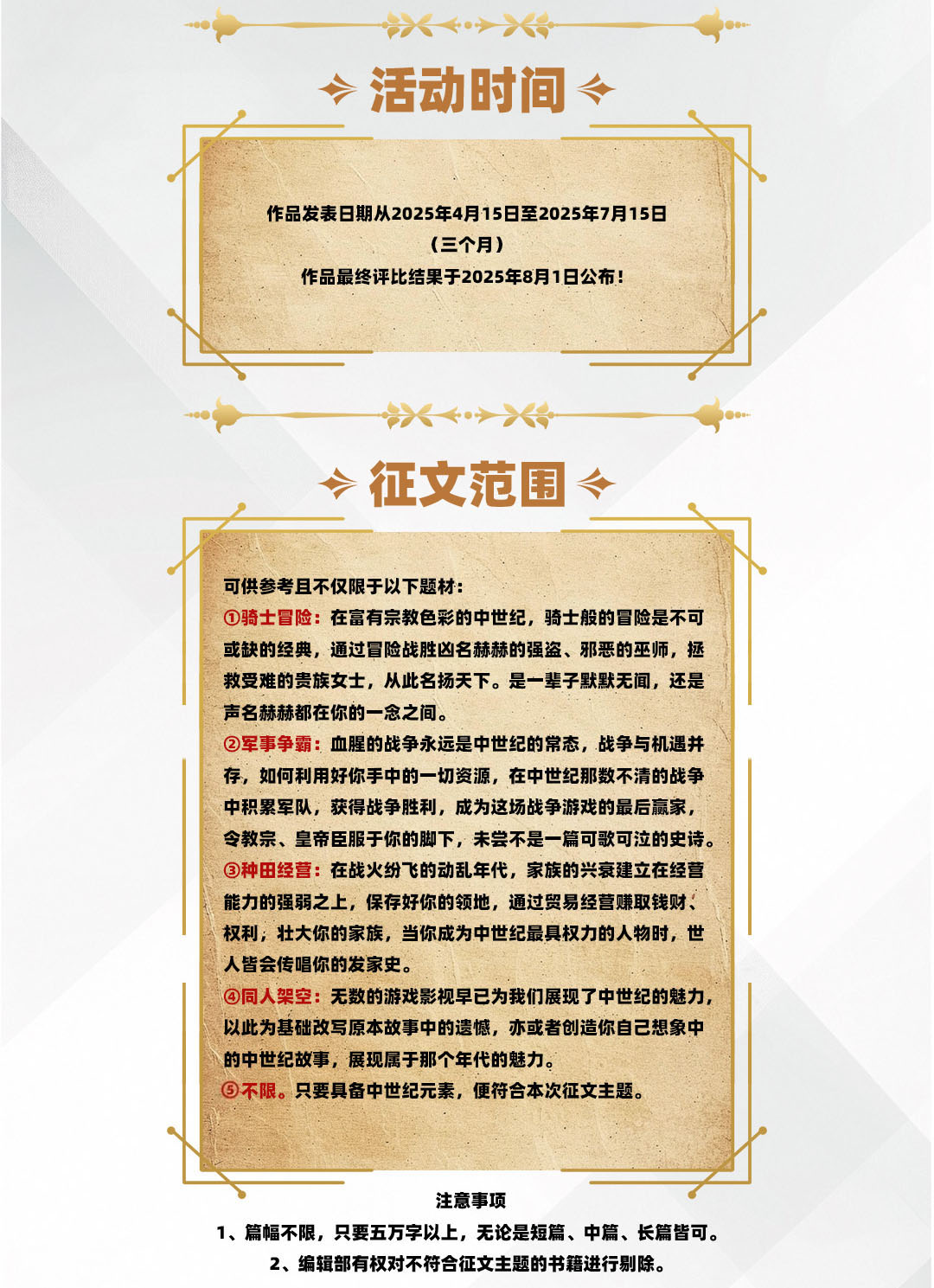 活动时间

作品发表日期从2025年4月15日至2025年7月15日
（三个月）
作品最终评比结果于2025年8月1日公布！

征文范围

可供参考且不仅限于以下题材：
①骑士冒险：在富有宗教色彩的中世纪，骑士般的冒险是不可或缺的经典，通过冒险战胜凶名赫赫的强盗、邪恶的巫师，拯救受难的贵族女士，从此名扬天下。是一辈子默默无闻，还是声名赫赫都在你的一念之间。
②军事争霸：血腥的战争永远是中世纪的常态，战争与机遇并存，如何利用好你手中的一切资源，在中世纪那数不清的战争中积累军队，获得战争胜利，成为这场战争游戏的最后赢家，令教宗、皇帝臣服于你的脚下，未尝不是一篇可歌可泣的史诗。
③种田经营：在战火纷飞的动乱年代，家族的兴衰建立在经营能力的强弱之上，保存好你的领地，通过贸易经营赚取钱财、权利，壮大你的家族，当你成为中世纪最具权力的人物时，世人皆会传唱你的发家史。
④同人架空：无数的游戏影视早已为我们展现了中世纪的魅力，以此为基础改写原本故事中的遗憾，亦或者创造你自己想象中的中世纪故事，展现属于那个年代的魅力。
⑤不限。只要具备中世纪元素，便符合本次征文主题。

注意事项
1、篇幅不限，只要五万字以上，无论是短篇、中篇、长篇皆可。
2、编辑部有权对不符合征文主题的书籍进行剔除。